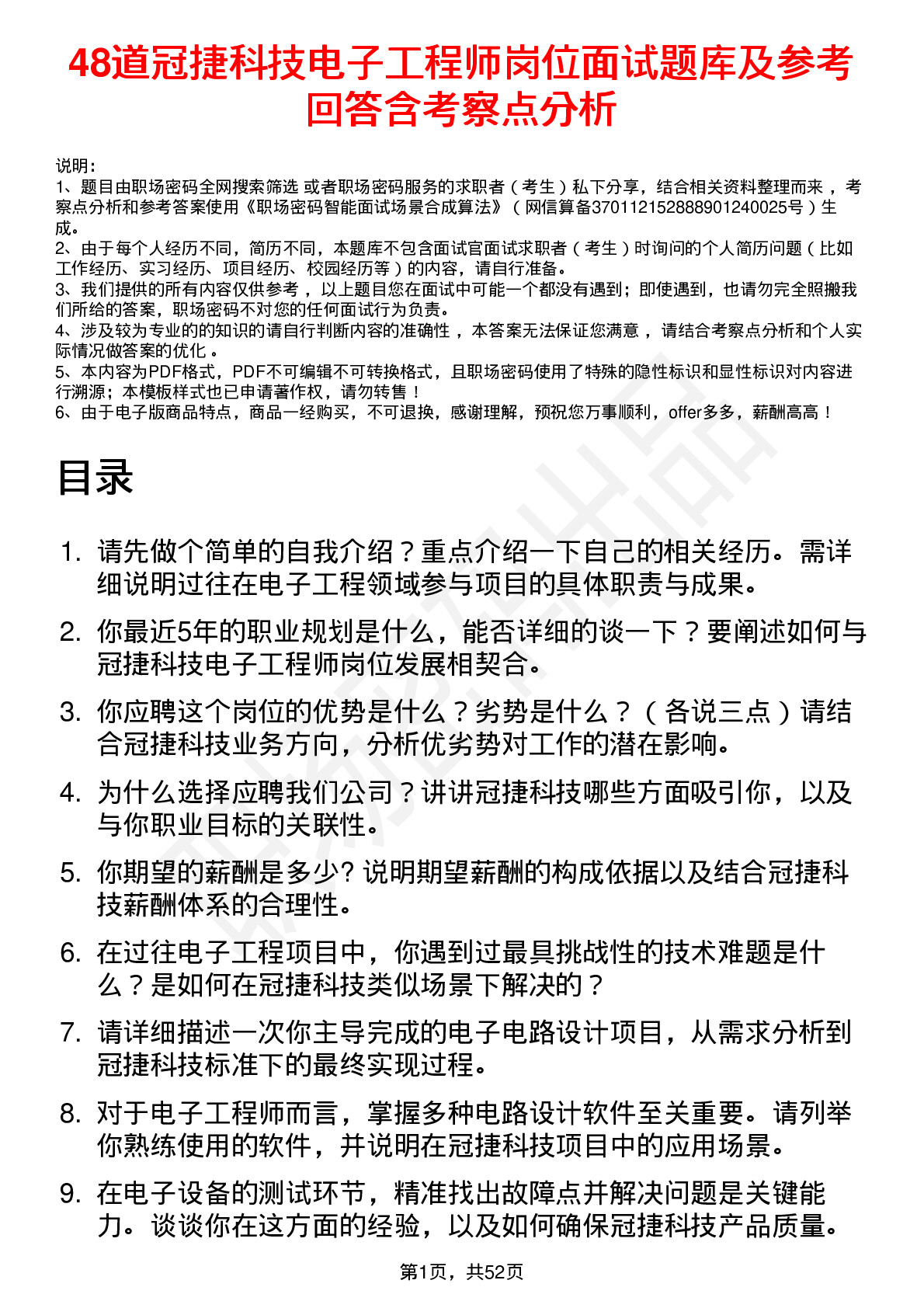 48道冠捷科技电子工程师岗位面试题库及参考回答含考察点分析

说明：
1、题目由职场密码全网搜索筛选 或者职场密码服务的求职者（考生）私下分享，结合相关资料整理而来，考察点分析和参考答案使用《职场密码智能面试场景合成算法》（网信算备370112152888901240025号）生成。
2、由于每个人经历不同，简历不同，本题库不包含面试官面试求职者（考生）时询问的个人简历问题（比如工作经历、实习经历、项目经历、校园经历等）的内容，请自行准备。
3、我们提供的所有内容仅供参考，以上题目您在面试中可能一个都没有遇到；即使遇到，也请勿完全照搬我们所给的答案，职场密码不对您的任何面试行为负责。
4、涉及较为专业的的知识的请自行判断内容的准确性，本答案无法保证您满意，请结合考察点分析和个人实际情况做答案的优化。
5、本内容为PDF格式，PDF不可编辑不可转换格式，且职场密码使用了特殊的隐性标识和显性标识对内容进行溯源；本模板样式也已申请著作权，请勿转售！
6、由于电子版商品特点，商品一经购买，不可退换，感谢理解，预祝您万事顺利，offer多多，薪酬高高！

目录

1. 请先做个简单的自我介绍？重点介绍一下自己的相关经历。需详细说明过往在电子工程领域参与项目的具体职责与成果。
2. 你最近5年的职业规划是什么，能否详细的谈一下？要阐述如何与冠捷科技电子工程师岗位发展相契合。
3. 你应聘这个岗位的优势是什么？劣势是什么？（各说三点）请结合冠捷科技业务方向，分析优劣势对工作的潜在影响。
4. 为什么选择应聘我们公司？讲讲冠捷科技哪些方面吸引你，以及与你职业目标的关联性。
5. 你期望的薪酬是多少? 说明期望薪酬的构成依据以及结合冠捷科技薪酬体系的合理性。
6. 在过往电子工程项目中，你遇到过最具挑战性的技术难题是什么？是如何在冠捷科技类似场景下解决的？
7. 请详细描述一次你主导完成的电子电路设计项目，从需求分析到冠捷科技标准下的最终实现过程。
8. 对于电子工程师而言，掌握多种电路设计软件至关重要。请列举你熟练使用的软件，并说明在冠捷科技项目中的应用场景。
9. 在电子设备的测试环节，精准找出故障点并解决问题是关键能力。谈谈你在这方面的经验，以及如何确保冠捷科技产品质量。

第1页，共52页